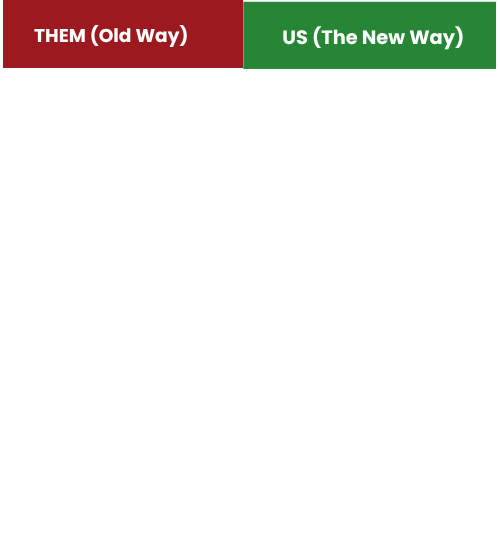 THEM (Old Way)

US (The New Way)